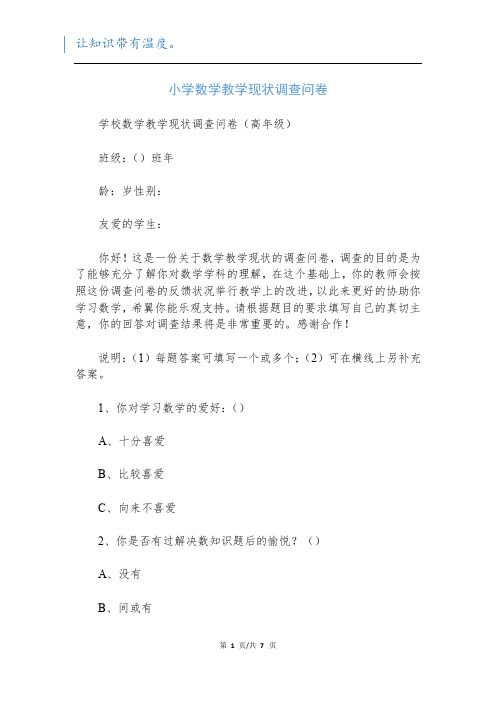 让知识带有温度。

小学数学教学现状调查问卷

学校数学教学现状调查问卷（高年级）

班级：（）班年

龄：岁性别：

友爱的学生：

你好！这是一份关于数学教学现状的调查问卷，调查的目的是为了能够充分了解你对数学学科的理解，在这个基础上，你的教师会按照这份调查问卷的反馈状况举行教学上的改进，以此来更好的协助你学习数学，希翼你能乐观支持。请根据题目的要求填写自己的真切主意，你的回答对调查结果将是非常重要的。感谢合作！

说明：（1）每题答案可填写一个或多个；（2）可在横线上另补充答案。

1、你对学习数学的爱好：（）

A、十分喜爱

B、比较喜爱

C、向来不喜爱

2、你是否有过解决数知识题后的愉悦？（）

A、没有

B、间或有

第 1 页/共 7 页